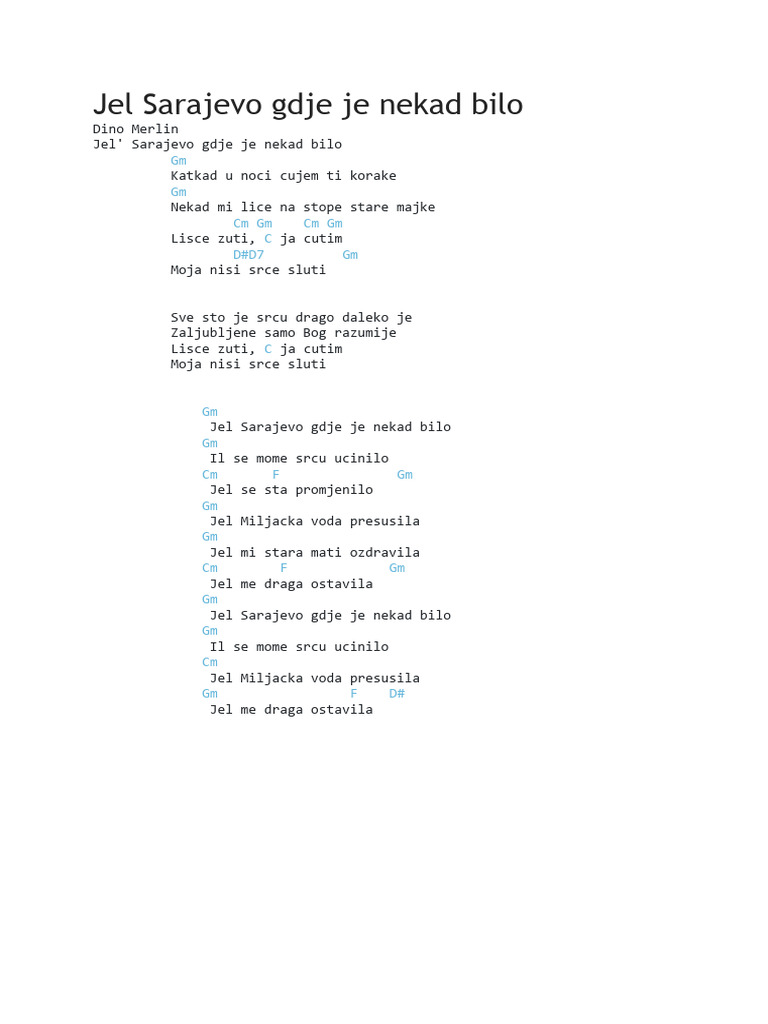 Jel Sarajevo gdje je nekad bilo
Dino Merlin
Jel' Sarajevo gdje je nekad bilo

Gm
Katkad u noci cujem ti korake
Gm
Nekad mi lice na stope stare majke
Cm Gm Cm Gm
Lisce zuti, C ja cutim
D#D7 Gm
Moja nisi srce sluti

Sve sto je srcu drago daleko je
Zaljubljene samo Bog razumije
Lisce zuti, C ja cutim
Moja nisi srce sluti

Gm
Jel Sarajevo gdje je nekad bilo
Gm
Il se mome srcu ucinilo
Cm F Gm
Jel se sta promjenilo
Gm
Jel Miljacka voda presusila
Gm
Jel mi stara mati ozdravila
Cm F Gm
Jel me draga ostavila
Gm
Jel Sarajevo gdje je nekad bilo
Gm
Il se mome srcu ucinilo
Cm
Jel Miljacka voda presusila
Gm F D#
Jel me draga ostavila